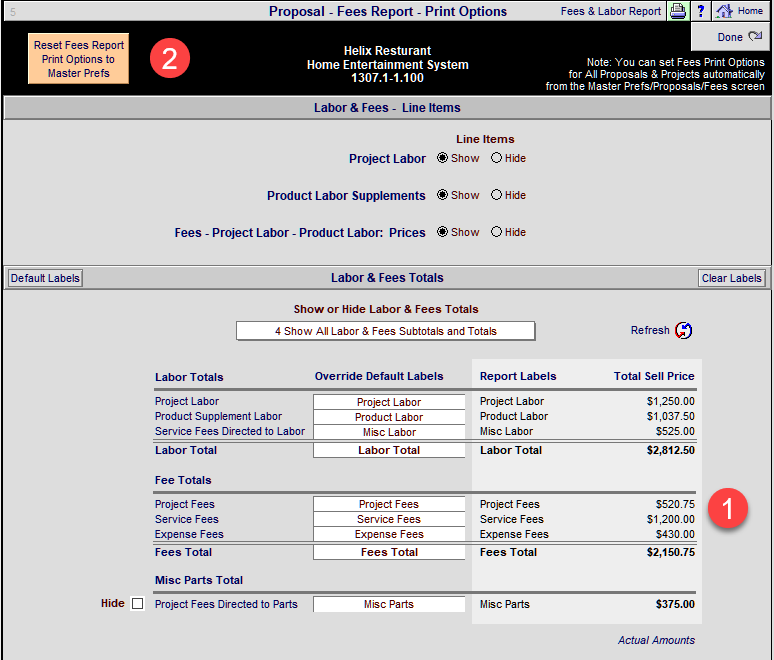 5

Proposal - Fees Report - Print Options

Fees & Labor Report ? Home

Done

Reset Fees Report Print Options to Master Prefs

2

Helix Resturant
Home Entertainment System
1307.1-1.100

Note: You can set Fees Print Options for All Proposals & Projects automatically from the Master Prefs/Proposals/Fees screen

Labor & Fees - Line Items

Line Items

Project Labor Show Hide

Product Labor Supplements Show Hide

Fees - Project Labor - Product Labor: Prices Show Hide

Default Labels

Labor & Fees Totals

Clear Labels

Show or Hide Labor & Fees Totals

4 Show All Labor & Fees Subtotals and Totals

Refresh

| Labor Totals | Override Default Labels | Report Labels | Total Sell Price |
|---|---|---|---|
| Project Labor | Project Labor | Project Labor | $1,250.00 |
| Product Supplement Labor | Product Labor | Product Labor | $1,037.50 |
| Service Fees Directed to Labor | Misc Labor | Misc Labor | $525.00 |
| Labor Total | Labor Total | Labor Total | $2,812.50 |
| Fee Totals | | | |
| Project Fees | Project Fees | Project Fees | $520.75 |
| Service Fees | Service Fees | Service Fees | $1,200.00 |
| Expense Fees | Expense Fees | Expense Fees | $430.00 |
| Fees Total | Fees Total | Fees Total | $2,150.75 |
| Misc Parts Total | | | |
| Project Fees Directed to Parts | Misc Parts | Misc Parts | $375.00 |

1

Hide

Actual Amounts